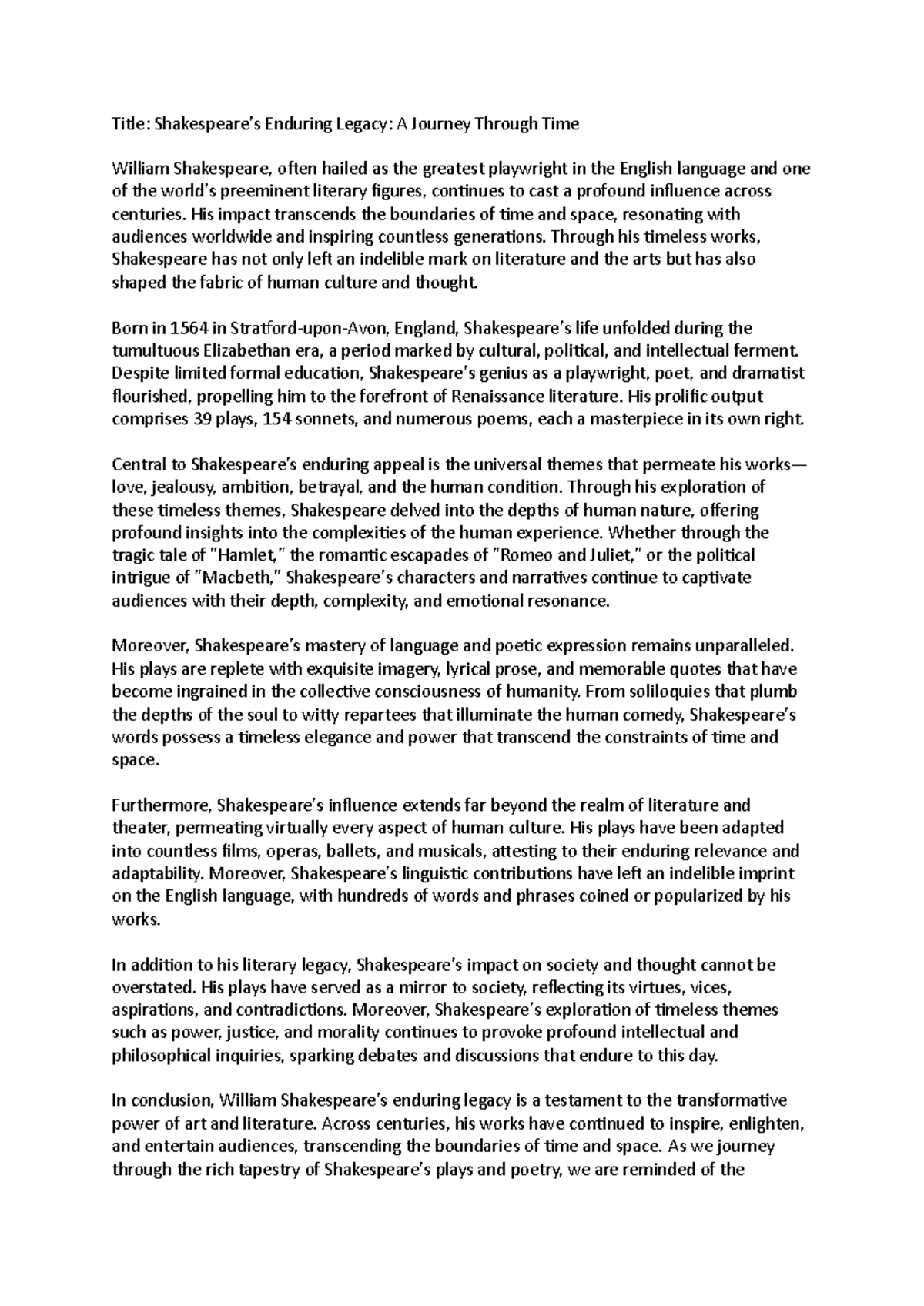 Title: Shakespeare's Enduring Legacy: A Journey Through Time

William Shakespeare, often hailed as the greatest playwright in the English language and one of the world's preeminent literary figures, continues to cast a profound influence across centuries. His impact transcends the boundaries of time and space, resonating with audiences worldwide and inspiring countless generations. Through his timeless works, Shakespeare has not only left an indelible mark on literature and the arts but has also shaped the fabric of human culture and thought.

Born in 1564 in Stratford-upon-Avon, England, Shakespeare's life unfolded during the tumultuous Elizabethan era, a period marked by cultural, political, and intellectual ferment. Despite limited formal education, Shakespeare's genius as a playwright, poet, and dramatist flourished, propelling him to the forefront of Renaissance literature. His prolific output comprises 39 plays, 154 sonnets, and numerous poems, each a masterpiece in its own right.

Central to Shakespeare's enduring appeal is the universal themes that permeate his works—love, jealousy, ambition, betrayal, and the human condition. Through his exploration of these timeless themes, Shakespeare delved into the depths of human nature, offering profound insights into the complexities of the human experience. Whether through the tragic tale of "Hamlet," the romantic escapades of "Romeo and Juliet," or the political intrigue of "Macbeth," Shakespeare's characters and narratives continue to captivate audiences with their depth, complexity, and emotional resonance.

Moreover, Shakespeare's mastery of language and poetic expression remains unparalleled. His plays are replete with exquisite imagery, lyrical prose, and memorable quotes that have become ingrained in the collective consciousness of humanity. From soliloquies that plumb the depths of the soul to witty repartees that illuminate the human comedy, Shakespeare's words possess a timeless elegance and power that transcend the constraints of time and space.

Furthermore, Shakespeare's influence extends far beyond the realm of literature and theater, permeating virtually every aspect of human culture. His plays have been adapted into countless films, operas, ballets, and musicals, attesting to their enduring relevance and adaptability. Moreover, Shakespeare's linguistic contributions have left an indelible imprint on the English language, with hundreds of words and phrases coined or popularized by his works.

In addition to his literary legacy, Shakespeare's impact on society and thought cannot be overstated. His plays have served as a mirror to society, reflecting its virtues, vices, aspirations, and contradictions. Moreover, Shakespeare's exploration of timeless themes such as power, justice, and morality continues to provoke profound intellectual and philosophical inquiries, sparking debates and discussions that endure to this day.

In conclusion, William Shakespeare's enduring legacy is a testament to the transformative power of art and literature. Across centuries, his works have continued to inspire, enlighten, and entertain audiences, transcending the boundaries of time and space. As we journey through the rich tapestry of Shakespeare's plays and poetry, we are reminded of the